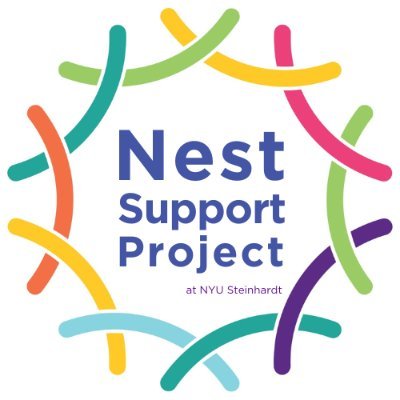 Nest
Support
Project
at NYU Steinhardt